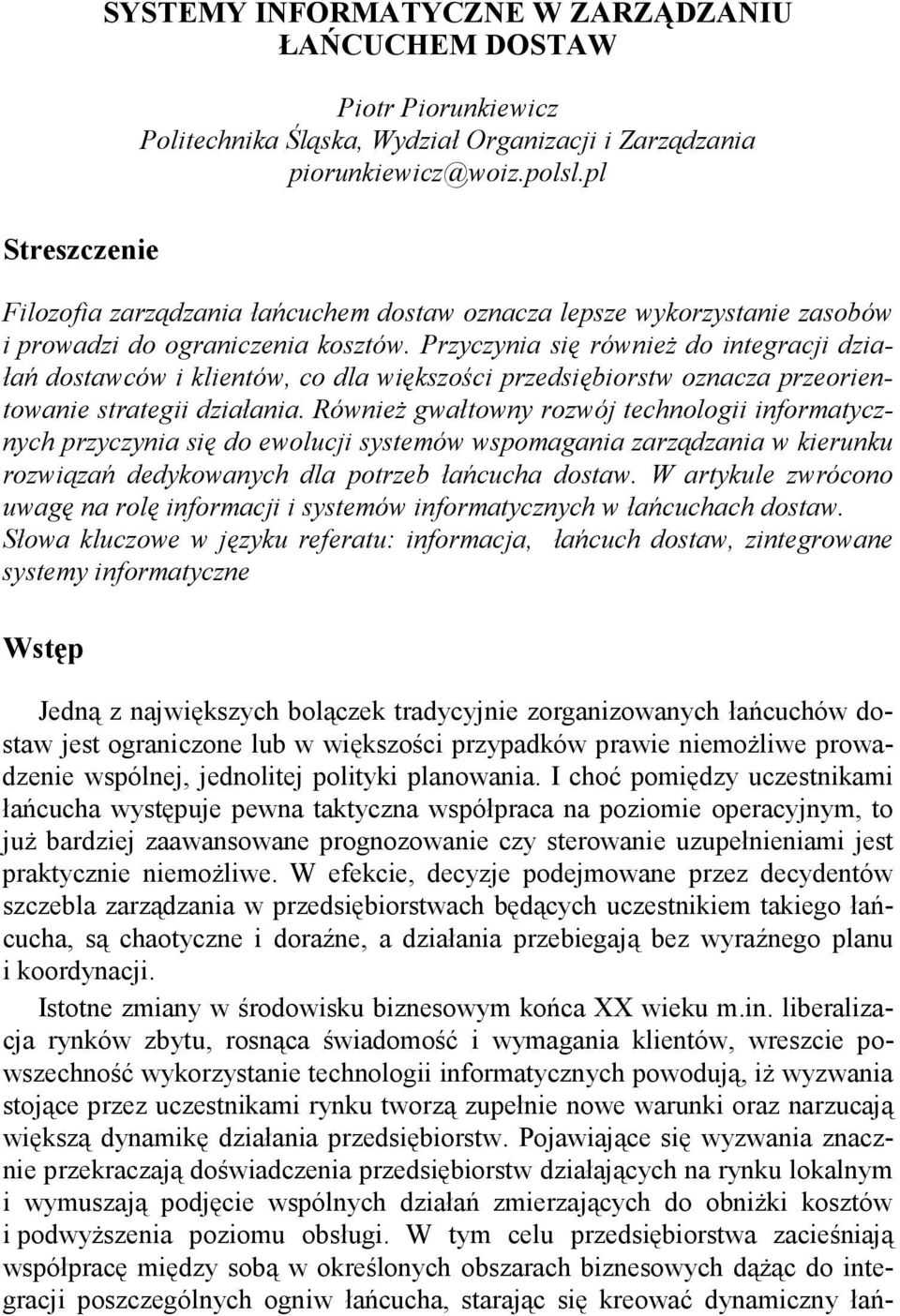 SYSTEMY INFORMATYCZNE W ZARZĄDZANIU ŁAŃCUCHEM DOSTAW

Piotr Piorunkiewicz
Politechnika Śląska, Wydział Organizacji i Zarządzania
piorunkiewicz@woiz.polsl.pl

Streszczenie

Filozofia zarządzania łańcuchem dostaw oznacza lepsze wykorzystanie zasobów i prowadzi do ograniczenia kosztów. Przyczynia się również do integracji działań dostawców i klientów, co dla większości przedsiębiorstw oznacza przeorientowanie strategii działania. Również gwałtowny rozwój technologii informatycznych przyczynia się do ewolucji systemów wspomagania zarządzania w kierunku rozwiązań dedykowanych dla potrzeb łańcucha dostaw. W artykule zwrócono uwagę na rolę informacji i systemów informatycznych w łańcuchach dostaw.
Słowa kluczowe w języku referatu: informacja, łańcuch dostaw, zintegrowane systemy informatyczne

Wstęp

Jedną z największych bolączek tradycyjnie zorganizowanych łańcuchów dostaw jest ograniczone lub w większości przypadków prawie niemożliwe prowadzenie wspólnej, jednolitej polityki planowania. I choć pomiędzy uczestnikami łańcucha występuje pewna taktyczna współpraca na poziomie operacyjnym, to już bardziej zaawansowane prognozowanie czy sterowanie uzupełnieniami jest praktycznie niemożliwe. W efekcie, decyzje podejmowane przez decydentów szczebla zarządzania w przedsiębiorstwach będących uczestnikiem takiego łańcucha, są chaotyczne i doraźne, a działania przebiegają bez wyraźnego planu i koordynacji.

Istotne zmiany w środowisku biznesowym końca XX wieku m.in. liberalizacja rynków zbytu, rosnąca świadomość i wymagania klientów, wreszcie powszechność wykorzystanie technologii informatycznych powodują, iż wyzwania stojące przez uczestnikami rynku tworzą zupełnie nowe warunki oraz narzucają większą dynamikę działania przedsiębiorstw. Pojawiające się wyzwania znacznie przekraczają doświadczenia przedsiębiorstw działających na rynku lokalnym i wymuszają podjęcie wspólnych działań zmierzających do obniżki kosztów i podwyższenia poziomu obsługi. W tym celu przedsiębiorstwa zacieśniają współpracę między sobą w określonych obszarach biznesowych dążąc do integracji poszczególnych ogniw łańcucha, starając się kreować dynamiczny łań-